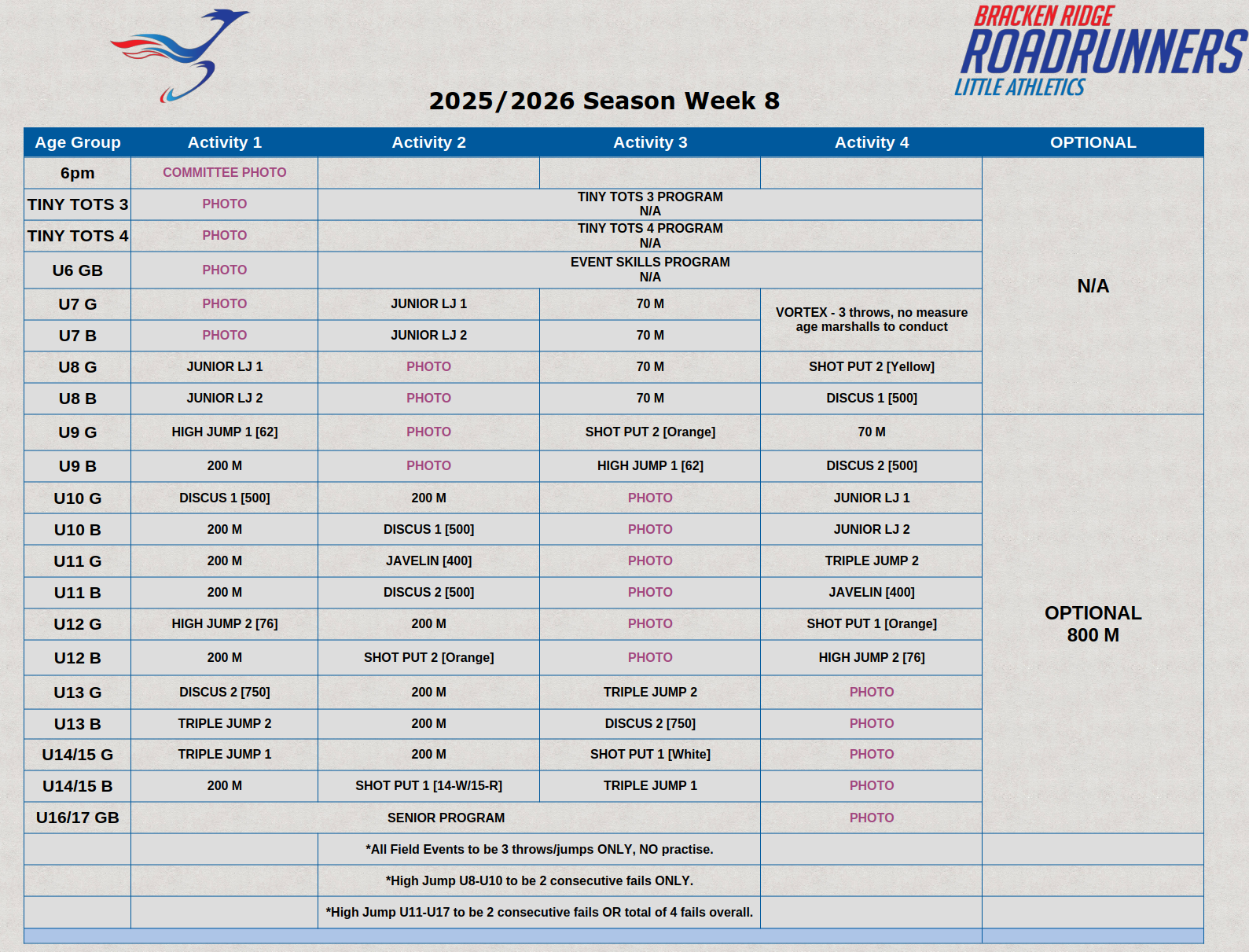 BRACKEN RIDGE
ROADRUNNERS
LITTLE ATHLETICS

2025/2026 Season Week 8

| Age Group | Activity 1 | Activity 2 | Activity 3 | Activity 4 | OPTIONAL |
|---|---|---|---|---|---|
| 6pm | COMMITTEE PHOTO | | | | N/A |
| TINY TOTS 3 | PHOTO | TINY TOTS 3 PROGRAM N/A | | | |
| TINY TOTS 4 | PHOTO | TINY TOTS 4 PROGRAM N/A | | | |
| U6 GB | PHOTO | EVENT SKILLS PROGRAM N/A | | | |
| U7 G | PHOTO | JUNIOR LJ 1 | 70 M | VORTEX - 3 throws, no measure age marshalls to conduct | |
| U7 B | PHOTO | JUNIOR LJ 2 | 70 M | | |
| U8 G | JUNIOR LJ 1 | PHOTO | 70 M | SHOT PUT 2 [Yellow] | |
| U8 B | JUNIOR LJ 2 | PHOTO | 70 M | DISCUS 1 [500] | |
| U9 G | HIGH JUMP 1 [62] | PHOTO | SHOT PUT 2 [Orange] | 70 M | OPTIONAL 800 M |
| U9 B | 200 M | PHOTO | HIGH JUMP 1 [62] | DISCUS 2 [500] | |
| U10 G | DISCUS 1 [500] | 200 M | PHOTO | JUNIOR LJ 1 | |
| U10 B | 200 M | DISCUS 1 [500] | PHOTO | JUNIOR LJ 2 | |
| U11 G | 200 M | JAVELIN [400] | PHOTO | TRIPLE JUMP 2 | |
| U11 B | 200 M | DISCUS 2 [500] | PHOTO | JAVELIN [400] | |
| U12 G | HIGH JUMP 2 [76] | 200 M | PHOTO | SHOT PUT 1 [Orange] | |
| U12 B | 200 M | SHOT PUT 2 [Orange] | PHOTO | HIGH JUMP 2 [76] | |
| U13 G | DISCUS 2 [750] | 200 M | TRIPLE JUMP 2 | PHOTO | |
| U13 B | TRIPLE JUMP 2 | 200 M | DISCUS 2 [750] | PHOTO | |
| U14/15 G | TRIPLE JUMP 1 | 200 M | SHOT PUT 1 [White] | PHOTO | |
| U14/15 B | 200 M | SHOT PUT 1 [14-W/15-R] | TRIPLE JUMP 1 | PHOTO | |
| U16/17 GB | SENIOR PROGRAM | | | PHOTO | |
| | | *All Field Events to be 3 throws/jumps ONLY, NO practise. | | | |
| | | *High Jump U8-U10 to be 2 consecutive fails ONLY. | | | |
| | | *High Jump U11-U17 to be 2 consecutive fails OR total of 4 fails overall. | | | |